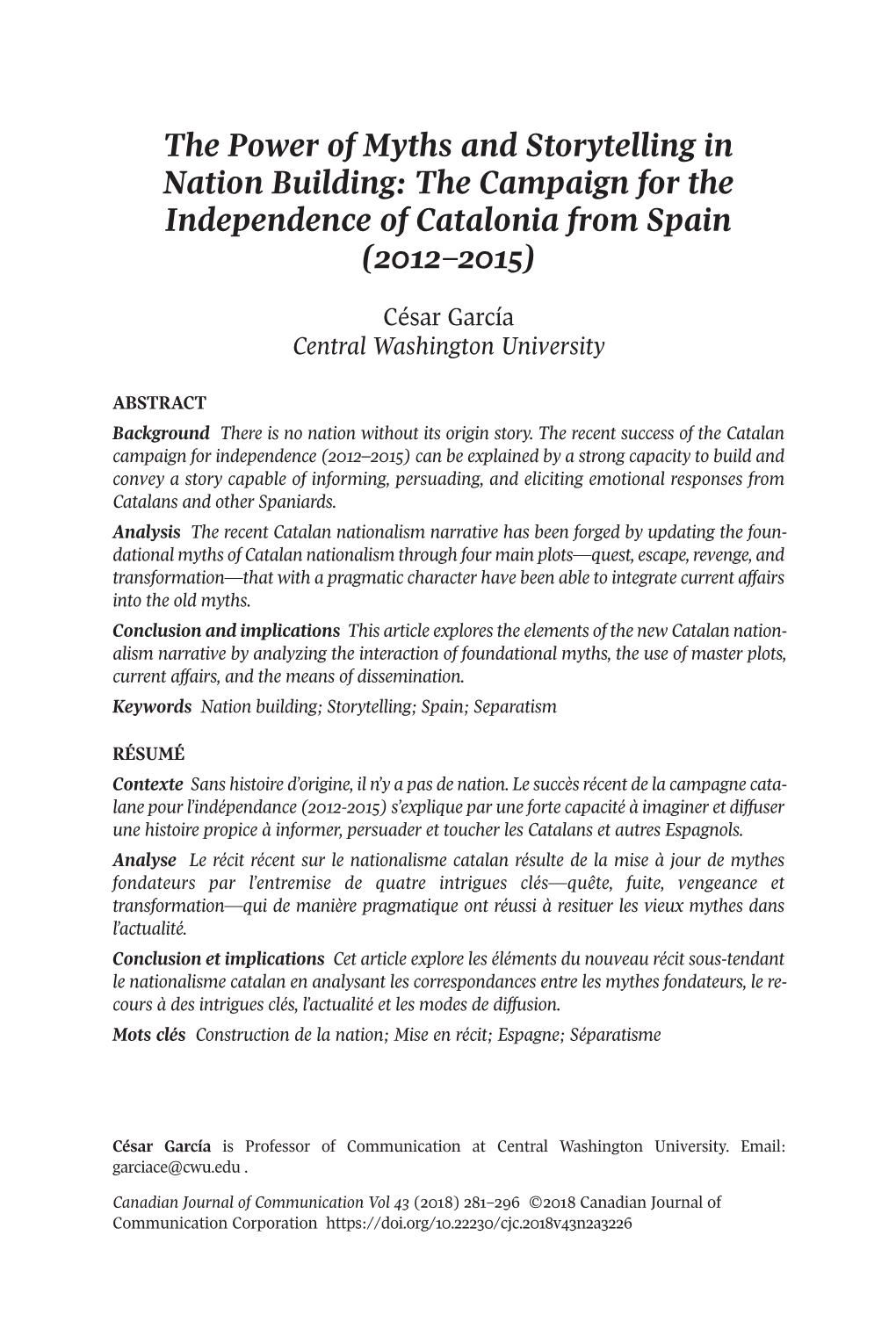 The Power of Myths and Storytelling in Nation Building: The Campaign for the Independence of Catalonia from Spain (2012–2015)

César García
Central Washington University

ABSTRACT
Background There is no nation without its origin story. The recent success of the Catalan campaign for independence (2012–2015) can be explained by a strong capacity to build and convey a story capable of informing, persuading, and eliciting emotional responses from Catalans and other Spaniards.
Analysis The recent Catalan nationalism narrative has been forged by updating the foundational myths of Catalan nationalism through four main plots—quest, escape, revenge, and transformation—that with a pragmatic character have been able to integrate current affairs into the old myths.
Conclusion and implications This article explores the elements of the new Catalan nationalism narrative by analyzing the interaction of foundational myths, the use of master plots, current affairs, and the means of dissemination.
Keywords Nation building; Storytelling; Spain; Separatism

RÉSUMÉ
Contexte Sans histoire d'origine, il n'y a pas de nation. Le succès récent de la campagne catalane pour l'indépendance (2012-2015) s'explique par une forte capacité à imaginer et diffuser une histoire propice à informer, persuader et toucher les Catalans et autres Espagnols.
Analyse Le récit récent sur le nationalisme catalan résulte de la mise à jour de mythes fondateurs par l'entremise de quatre intrigues clés—quête, fuite, vengeance et transformation—qui de manière pragmatique ont réussi à resituer les vieux mythes dans l'actualité.
Conclusion et implications Cet article explore les éléments du nouveau récit sous-tendant le nationalisme catalan en analysant les correspondances entre les mythes fondateurs, le recours à des intrigues clés, l'actualité et les modes de diffusion.
Mots clés Construction de la nation; Mise en récit; Espagne; Séparatisme

César García is Professor of Communication at Central Washington University. Email: garciace@cwu.edu .

Canadian Journal of Communication Vol 43 (2018) 281–296 ©2018 Canadian Journal of Communication Corporation https://doi.org/10.22230/cjc.2018v43n2a3226